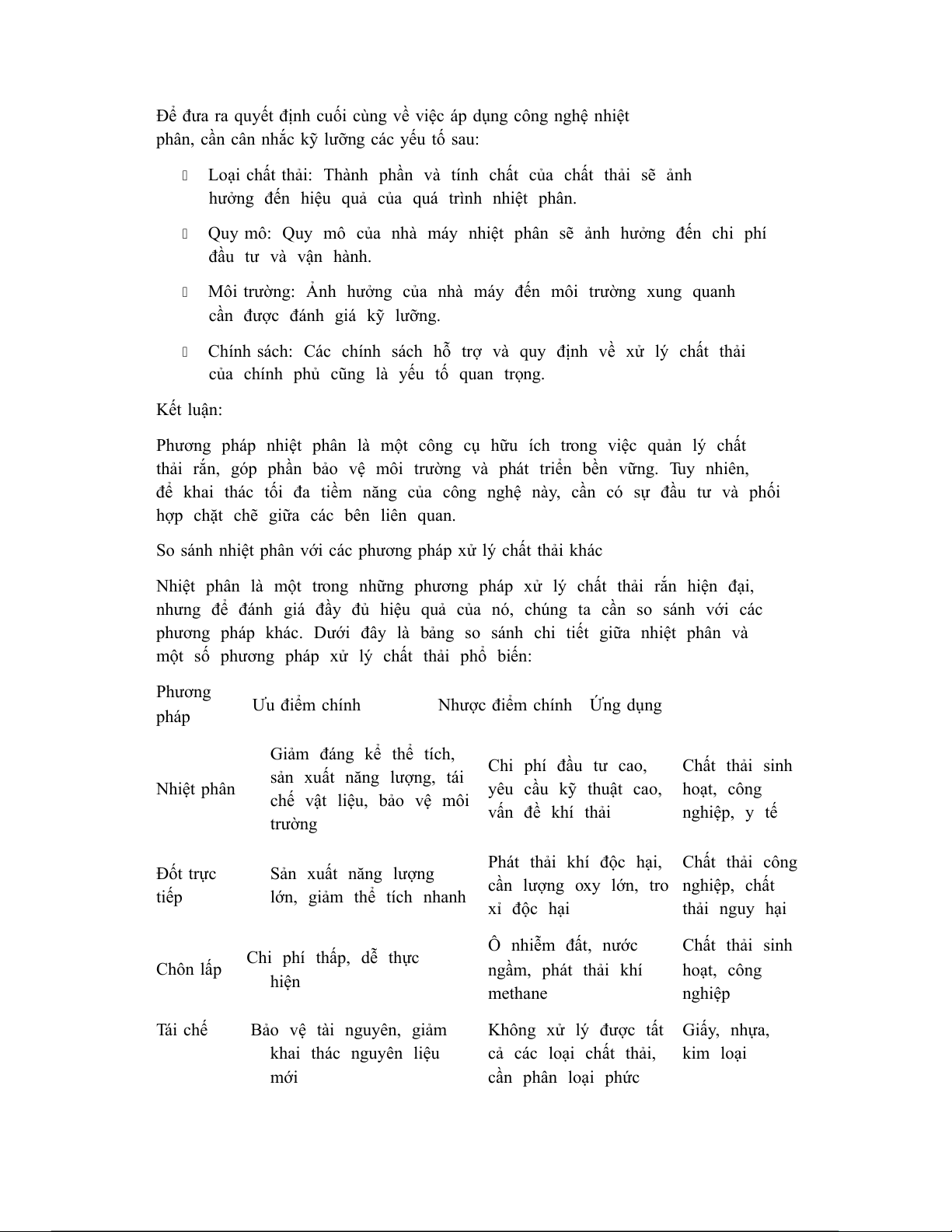 Để đưa ra quyết định cuối cùng về việc áp dụng công nghệ nhiệt phân, cần cân nhắc kỹ lưỡng các yếu tố sau:

 Loại chất thải: Thành phần và tính chất của chất thải sẽ ảnh hưởng đến hiệu quả của quá trình nhiệt phân.

 Quy mô: Quy mô của nhà máy nhiệt phân sẽ ảnh hưởng đến chi phí đầu tư và vận hành.

 Môi trường: Ảnh hưởng của nhà máy đến môi trường xung quanh cần được đánh giá kỹ lưỡng.

 Chính sách: Các chính sách hỗ trợ và quy định về xử lý chất thải của chính phủ cũng là yếu tố quan trọng.

Kết luận:

Phương pháp nhiệt phân là một công cụ hữu ích trong việc quản lý chất thải rắn, góp phần bảo vệ môi trường và phát triển bền vững. Tuy nhiên, để khai thác tối đa tiềm năng của công nghệ này, cần có sự đầu tư và phối hợp chặt chẽ giữa các bên liên quan.

So sánh nhiệt phân với các phương pháp xử lý chất thải khác

Nhiệt phân là một trong những phương pháp xử lý chất thải rắn hiện đại, nhưng để đánh giá đầy đủ hiệu quả của nó, chúng ta cần so sánh với các phương pháp khác. Dưới đây là bảng so sánh chi tiết giữa nhiệt phân và một số phương pháp xử lý chất thải phổ biến:

| Phương pháp | Ưu điểm chính | Nhược điểm chính | Ứng dụng |
|---|---|---|---|
| Nhiệt phân | Giảm đáng kể thể tích, sản xuất năng lượng, tái chế vật liệu, bảo vệ môi trường | Chi phí đầu tư cao, yêu cầu kỹ thuật cao, vấn đề khí thải | Chất thải sinh hoạt, công nghiệp, y tế |
| Đốt trực tiếp | Sản xuất năng lượng lớn, giảm thể tích nhanh | Phát thải khí độc hại, cần lượng oxy lớn, tro xỉ độc hại | Chất thải công nghiệp, chất thải nguy hại |
| Chôn lấp | Chi phí thấp, dễ thực hiện | Ô nhiễm đất, nước ngầm, phát thải khí methane | Chất thải sinh hoạt, công nghiệp |
| Tái chế | Bảo vệ tài nguyên, giảm khai thác nguyên liệu mới | Không xử lý được tất cả các loại chất thải, cần phân loại phức | Giấy, nhựa, kim loại |